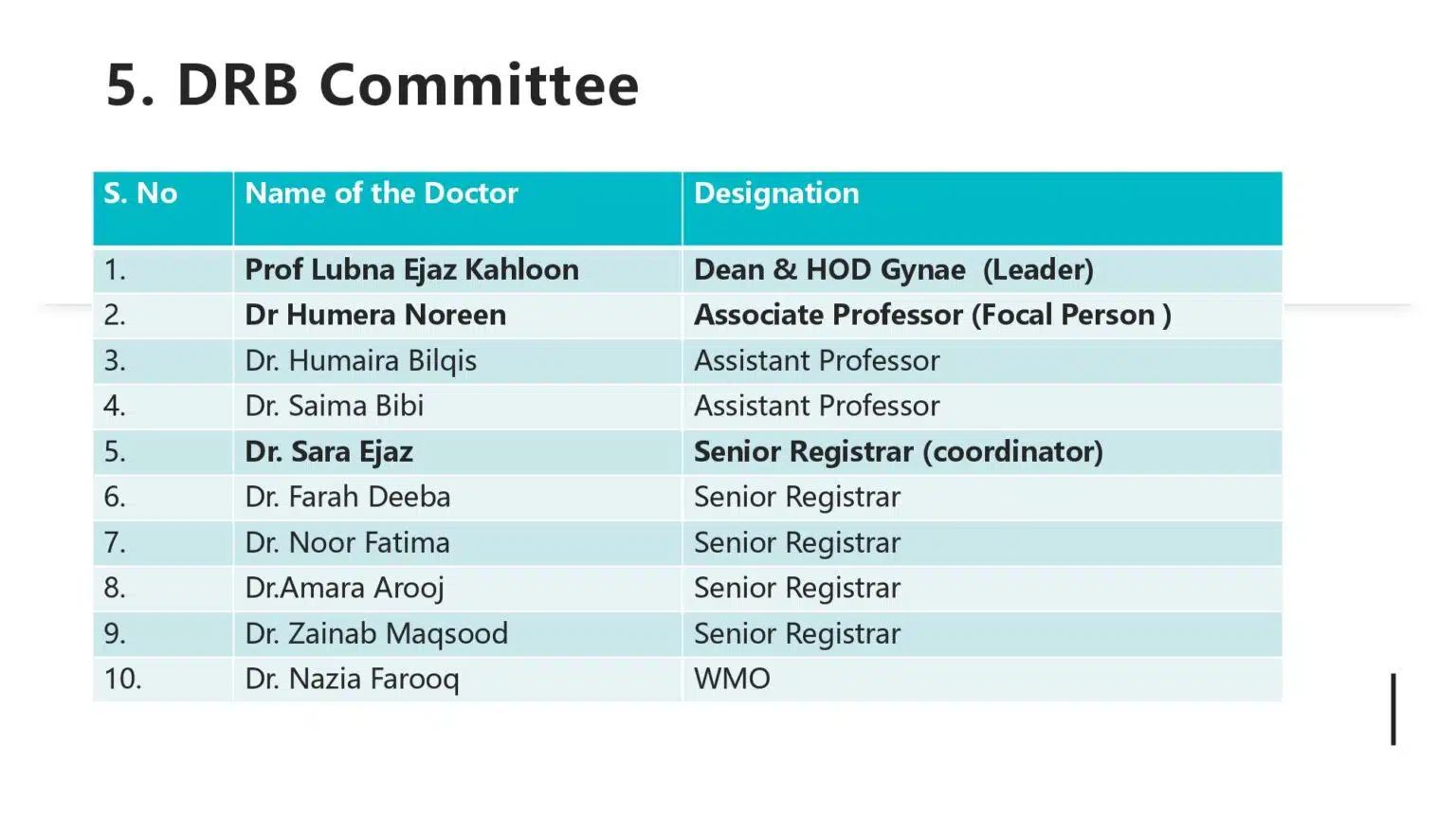 5. DRB Committee

| S. No | Name of the Doctor | Designation |
|---|---|---|
| 1. | Prof Lubna Ejaz Kahloon | Dean & HOD Gynae (Leader) |
| 2. | Dr Humera Noreen | Associate Professor (Focal Person ) |
| 3. | Dr. Humaira Bilqis | Assistant Professor |
| 4. | Dr. Saima Bibi | Assistant Professor |
| 5. | Dr. Sara Ejaz | Senior Registrar (coordinator) |
| 6. | Dr. Farah Deeba | Senior Registrar |
| 7. | Dr. Noor Fatima | Senior Registrar |
| 8. | Dr.Amara Arooj | Senior Registrar |
| 9. | Dr. Zainab Maqsood | Senior Registrar |
| 10. | Dr. Nazia Farooq | WMO |